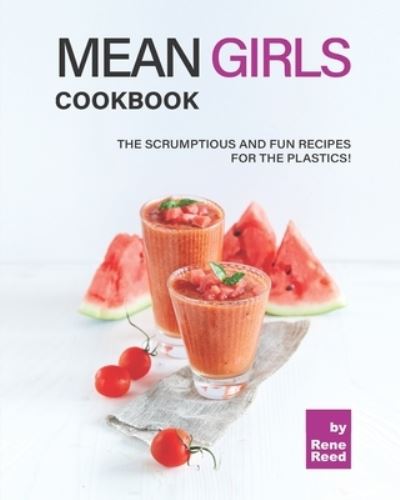 MEAN GIRLS
COOKBOOK

THE SCRUMPTIOUS AND FUN RECIPES FOR THE PLASTICS!

by
Rene
Reed